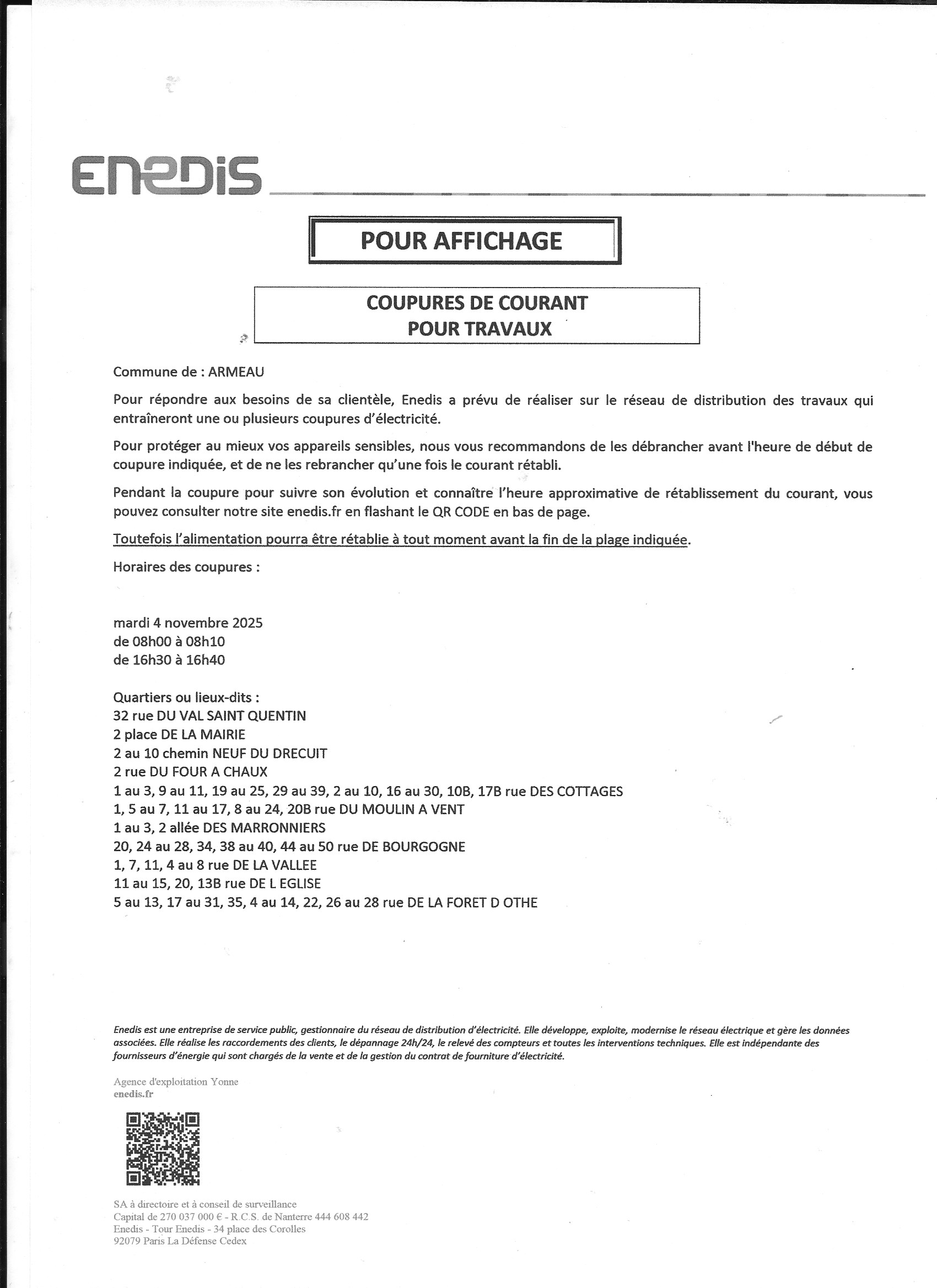 ENEDIS

POUR AFFICHAGE

COUPURES DE COURANT
POUR TRAVAUX

Commune de : ARMEAU

Pour répondre aux besoins de sa clientèle, Enedis a prévu de réaliser sur le réseau de distribution des travaux qui entraîneront une ou plusieurs coupures d'électricité.

Pour protéger au mieux vos appareils sensibles, nous vous recommandons de les débrancher avant l'heure de début de coupure indiquée, et de ne les rebrancher qu'une fois le courant rétabli.

Pendant la coupure pour suivre son évolution et connaître l'heure approximative de rétablissement du courant, vous pouvez consulter notre site enedis.fr en flashant le QR CODE en bas de page.

Toutefois l'alimentation pourra être rétablie à tout moment avant la fin de la plage indiquée.

Horaires des coupures :

mardi 4 novembre 2025
de 08h00 à 08h10
de 16h30 à 16h40

Quartiers ou lieux-dits :
32 rue DU VAL SAINT QUENTIN
2 place DE LA MAIRIE
2 au 10 chemin NEUF DU DRECUIT
2 rue DU FOUR A CHAUX
1 au 3, 9 au 11, 19 au 25, 29 au 39, 2 au 10, 16 au 30, 10B, 17B rue DES COTTAGES
1, 5 au 7, 11 au 17, 8 au 24, 20B rue DU MOULIN A VENT
1 au 3, 2 allée DES MARRONNIERS
20, 24 au 28, 34, 38 au 40, 44 au 50 rue DE BOURGOGNE
1, 7, 11, 4 au 8 rue DE LA VALLEE
11 au 15, 20, 13B rue DE L EGLISE
5 au 13, 17 au 31, 35, 4 au 14, 22, 26 au 28 rue DE LA FORET D OTHE

Enedis est une entreprise de service public, gestionnaire du réseau de distribution d'électricité. Elle développe, exploite, modernise le réseau électrique et gère les données associées. Elle réalise les raccordements des clients, le dépannage 24h/24, le relevé des compteurs et toutes les interventions techniques. Elle est indépendante des fournisseurs d'énergie qui sont chargés de la vente et de la gestion du contrat de fourniture d'électricité.

Agence d'exploitation Yonne
enedis.fr

SA à directoire et à conseil de surveillance
Capital de 270 037 000 € - R.C.S. de Nanterre 444 608 442
Enedis - Tour Enedis - 34 place des Corolles
92079 Paris La Défense Cedex